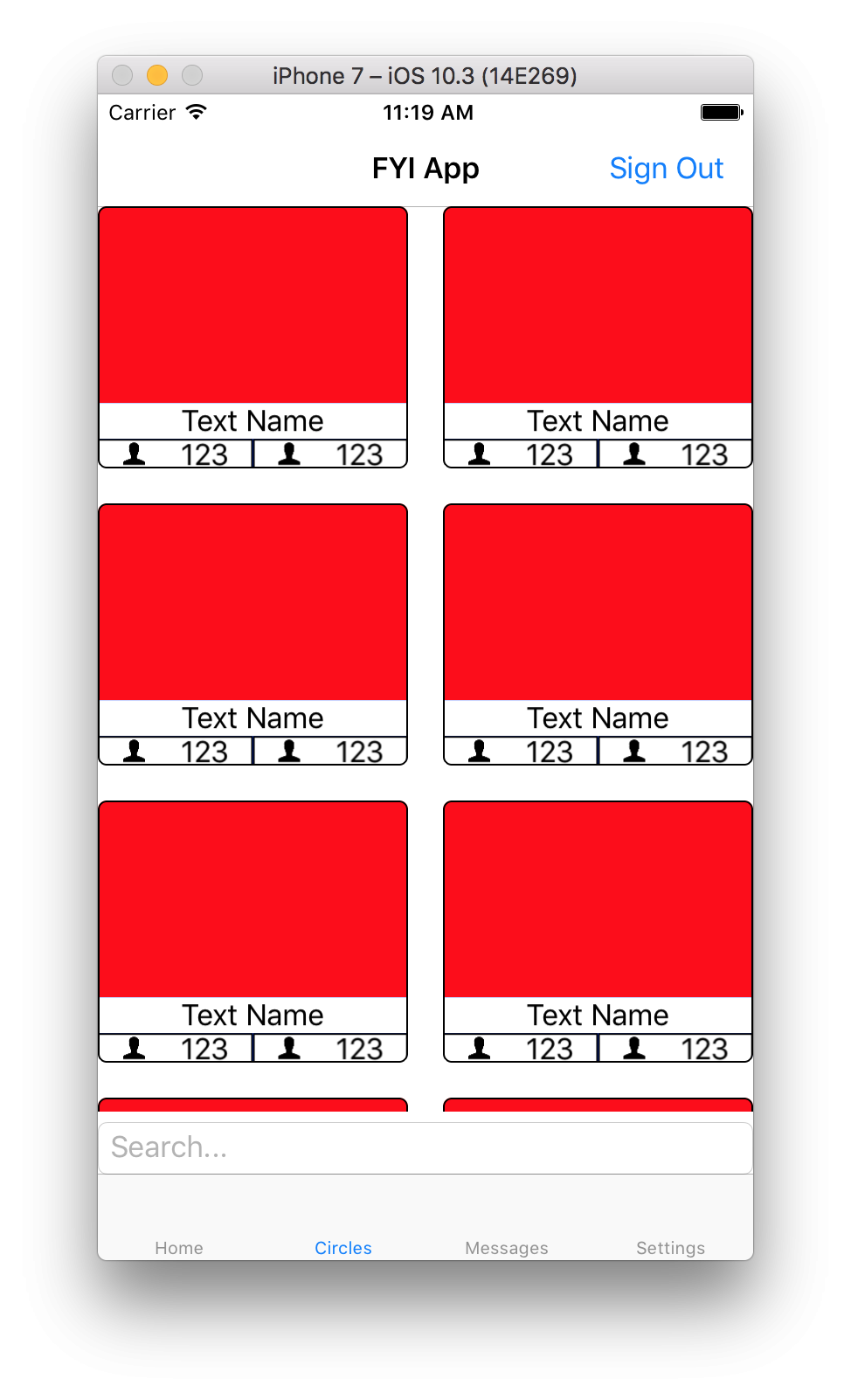 iPhone 7 – iOS 10.3 (14E269)

Carrier 11:19 AM

FYI App Sign Out

Text Name
123 123

Text Name
123 123

Text Name
123 123

Text Name
123 123

Text Name
123 123

Text Name
123 123

Search...

Home Circles Messages Settings